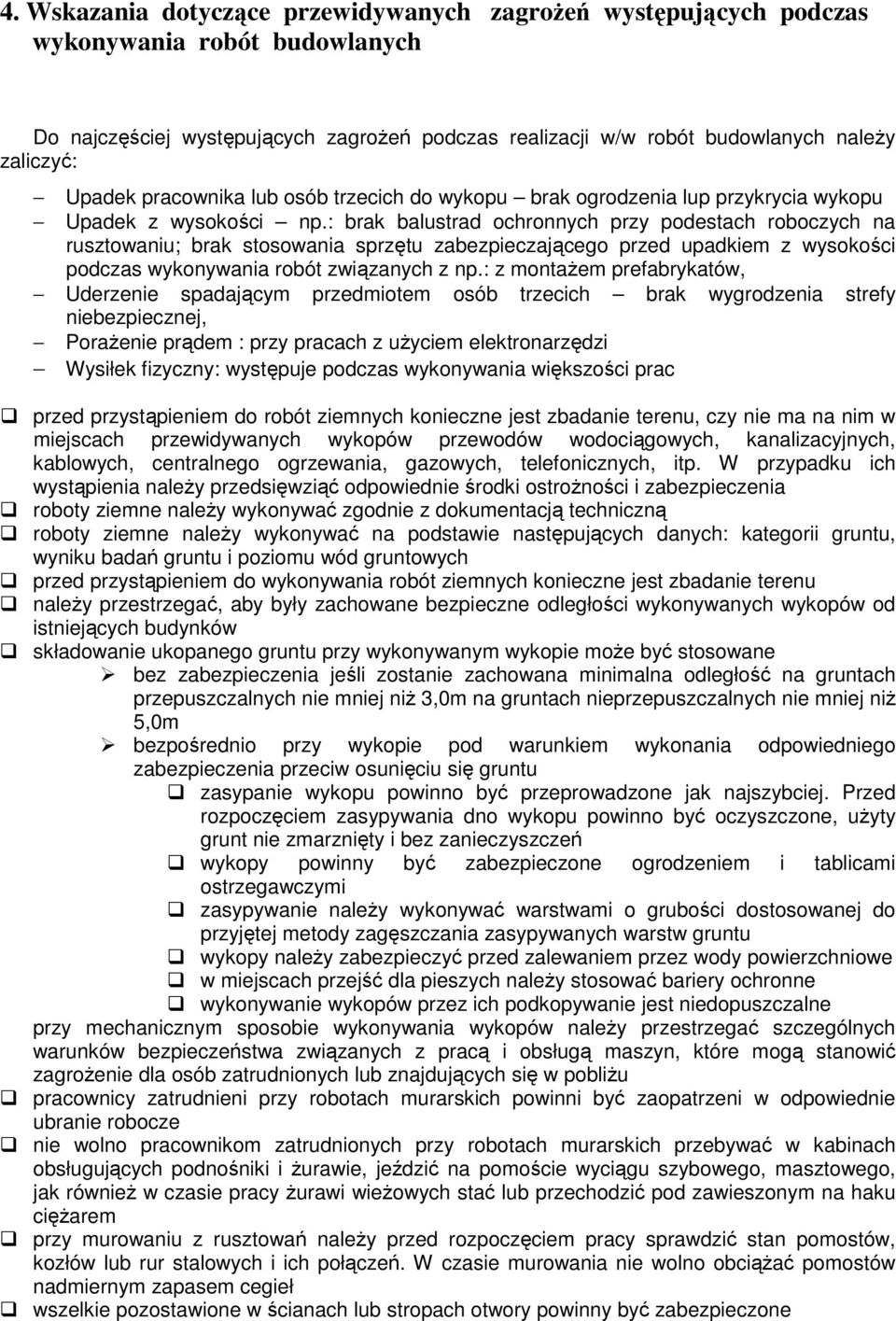 4. Wskazania dotyczące przewidywanych zagrożeń występujących podczas wykonywania robót budowlanych

Do najczęściej występujących zagrożeń podczas realizacji w/w robót budowlanych należy zaliczyć:

– Upadek pracownika lub osób trzecich do wykopu – brak ogrodzenia lup przykrycia wykopu
– Upadek z wysokości – np.: brak balustrad ochronnych przy podestach roboczych na rusztowaniu; brak stosowania sprzętu zabezpieczającego przed upadkiem z wysokości podczas wykonywania robót związanych z np.: z montażem prefabrykatów,
– Uderzenie spadającym przedmiotem osób trzecich – brak wygrodzenia strefy niebezpiecznej,
– Porażenie prądem : przy pracach z użyciem elektronarzędzi
– Wysiłek fizyczny: występuje podczas wykonywania większości prac

❑ przed przystąpieniem do robót ziemnych konieczne jest zbadanie terenu, czy nie ma na nim w miejscach przewidywanych wykopów przewodów wodociągowych, kanalizacyjnych, kablowych, centralnego ogrzewania, gazowych, telefonicznych, itp. W przypadku ich wystąpienia należy przedsięwziąć odpowiednie środki ostrożności i zabezpieczenia
❑ roboty ziemne należy wykonywać zgodnie z dokumentacją techniczną
❑ roboty ziemne należy wykonywać na podstawie następujących danych: kategorii gruntu, wyniku badań gruntu i poziomu wód gruntowych
❑ przed przystąpieniem do wykonywania robót ziemnych konieczne jest zbadanie terenu
❑ należy przestrzegać, aby były zachowane bezpieczne odległości wykonywanych wykopów od istniejących budynków
❑ składowanie ukopanego gruntu przy wykonywanym wykopie może być stosowane
➢ bez zabezpieczenia jeśli zostanie zachowana minimalna odległość na gruntach przepuszczalnych nie mniej niż 3,0m na gruntach nieprzepuszczalnych nie mniej niż 5,0m
➢ bezpośrednio przy wykopie pod warunkiem wykonania odpowiedniego zabezpieczenia przeciw osunięciu się gruntu
❑ zasypanie wykopu powinno być przeprowadzone jak najszybciej. Przed rozpoczęciem zasypywania dno wykopu powinno być oczyszczone, użyty grunt nie zmarznięty i bez zanieczyszczeń
❑ wykopy powinny być zabezpieczone ogrodzeniem i tablicami ostrzegawczymi
❑ zasypywanie należy wykonywać warstwami o grubości dostosowanej do przyjętej metody zagęszczania zasypywanych warstw gruntu
❑ wykopy należy zabezpieczyć przed zalewaniem przez wody powierzchniowe
❑ w miejscach przejść dla pieszych należy stosować bariery ochronne
❑ wykonywanie wykopów przez ich podkopywanie jest niedopuszczalne
przy mechanicznym sposobie wykonywania wykopów należy przestrzegać szczególnych warunków bezpieczeństwa związanych z pracą i obsługą maszyn, które mogą stanowić zagrożenie dla osób zatrudnionych lub znajdujących się w pobliżu
❑ pracownicy zatrudnieni przy robotach murarskich powinni być zaopatrzeni w odpowiednie ubranie robocze
❑ nie wolno pracownikom zatrudnionych przy robotach murarskich przebywać w kabinach obsługujących podnośniki i żurawie, jeździć na pomoście wyciągu szybowego, masztowego, jak również w czasie pracy żurawi wieżowych stać lub przechodzić pod zawieszonym na haku ciężarem
❑ przy murowaniu z rusztowań należy przed rozpoczęciem pracy sprawdzić stan pomostów, kozłów lub rur stalowych i ich połączeń. W czasie murowania nie wolno obciążać pomostów nadmiernym zapasem cegieł
❑ wszelkie pozostawione w ścianach lub stropach otwory powinny być zabezpieczone